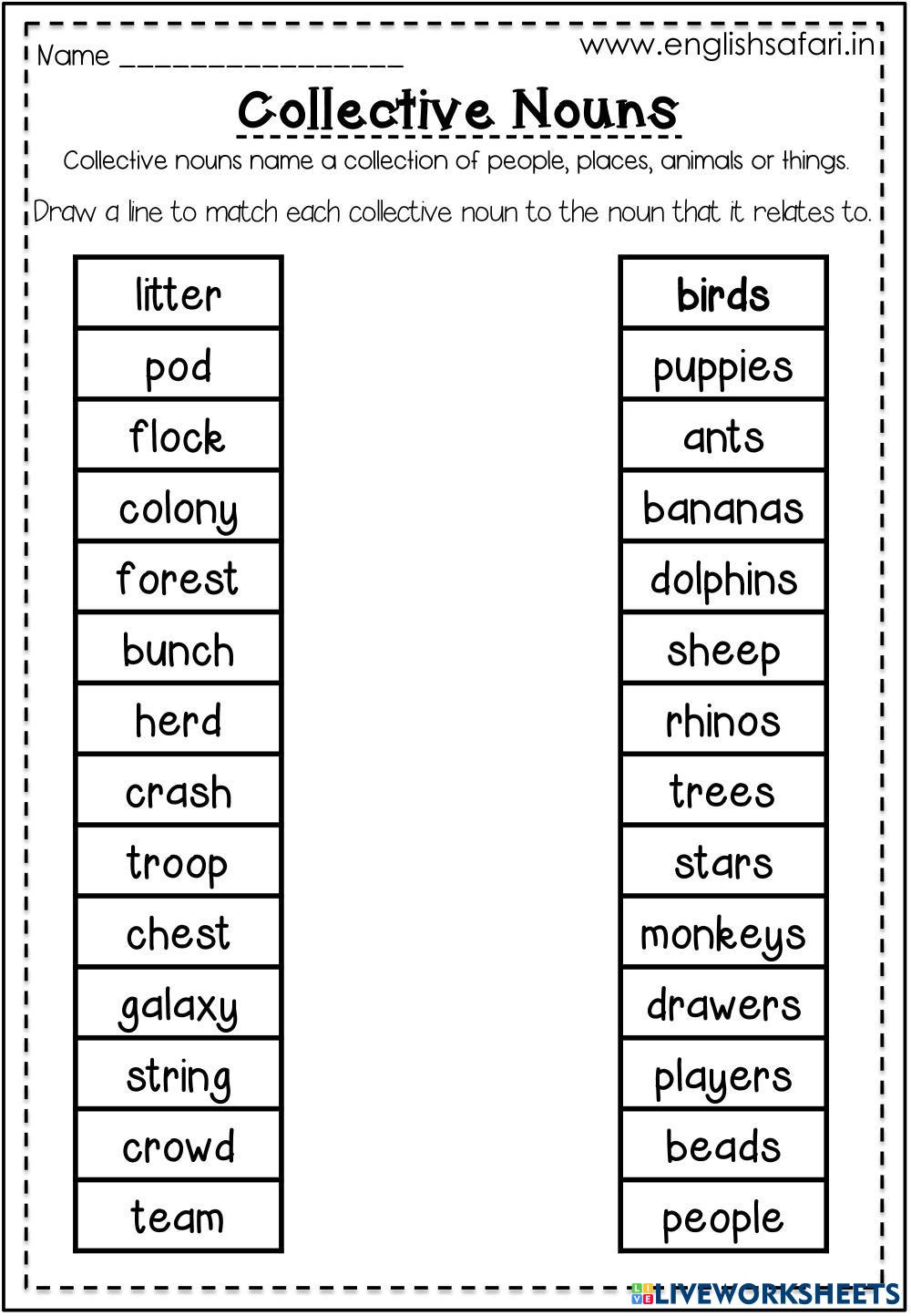 Name ____

www.englishsafari.in

Collective Nouns

Collective nouns name a collection of people, places, animals or things.

Draw a line to match each collective noun to the noun that it relates to.

litter
pod
flock
colony
forest
bunch
herd
crash
troop
chest
galaxy
string
crowd
team

birds
puppies
ants
bananas
dolphins
sheep
rhinos
trees
stars
monkeys
drawers
players
beads
people

LIVEWORKSHEETS